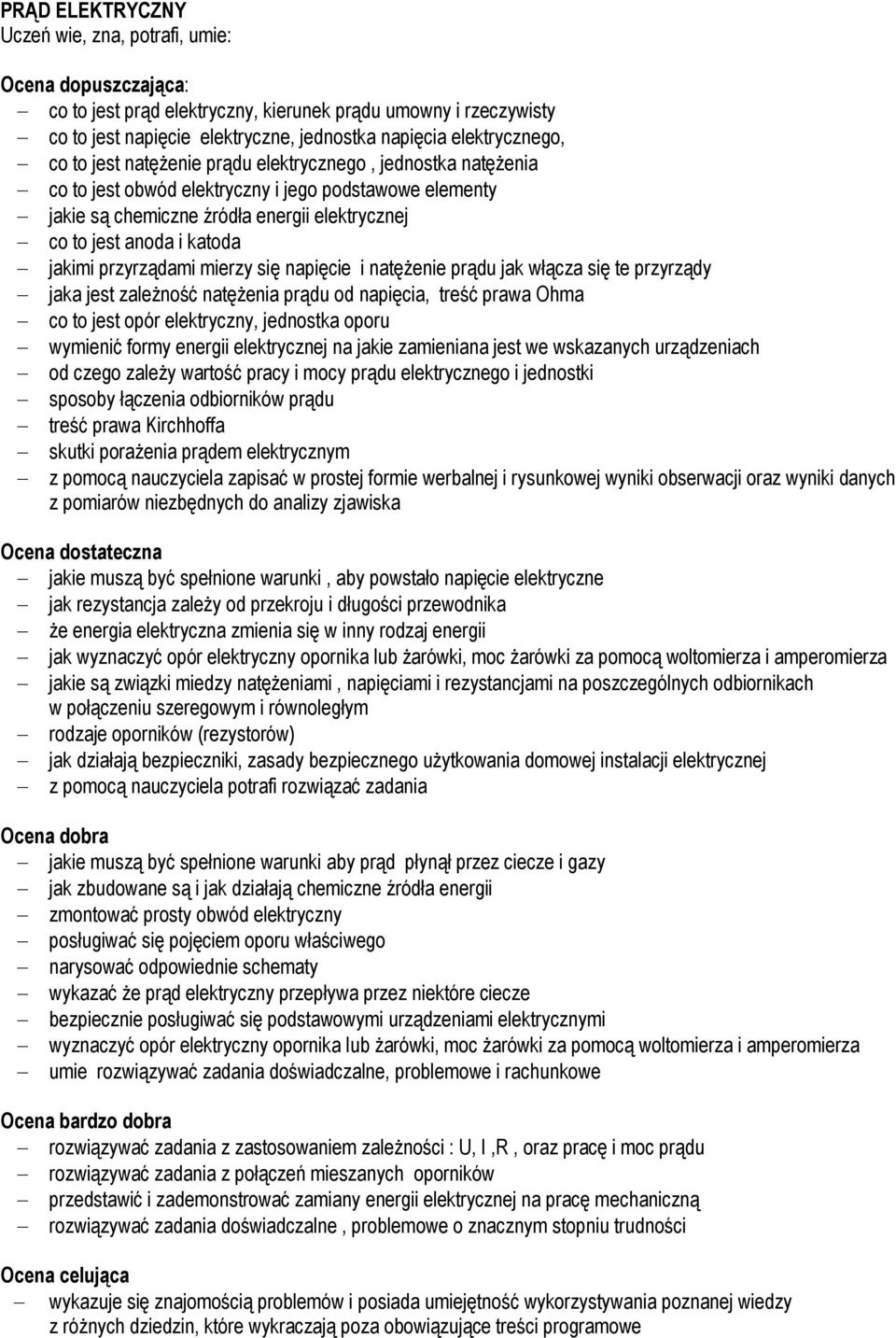 PRĄD ELEKTRYCZNY
Uczeń wie, zna, potrafi, umie:

Ocena dopuszczająca:
– co to jest prąd elektryczny, kierunek prądu umowny i rzeczywisty
– co to jest napięcie elektryczne, jednostka napięcia elektrycznego,
– co to jest natężenie prądu elektrycznego , jednostka natężenia
– co to jest obwód elektryczny i jego podstawowe elementy
– jakie są chemiczne źródła energii elektrycznej
– co to jest anoda i katoda
– jakimi przyrządami mierzy się napięcie i natężenie prądu jak włącza się te przyrządy
– jaka jest zależność natężenia prądu od napięcia, treść prawa Ohma
– co to jest opór elektryczny, jednostka oporu
– wymienić formy energii elektrycznej na jakie zamieniana jest we wskazanych urządzeniach
– od czego zależy wartość pracy i mocy prądu elektrycznego i jednostki
– sposoby łączenia odbiorników prądu
– treść prawa Kirchhoffa
– skutki porażenia prądem elektrycznym
– z pomocą nauczyciela zapisać w prostej formie werbalnej i rysunkowej wyniki obserwacji oraz wyniki danych z pomiarów niezbędnych do analizy zjawiska

Ocena dostateczna
– jakie muszą być spełnione warunki , aby powstało napięcie elektryczne
– jak rezystancja zależy od przekroju i długości przewodnika
– że energia elektryczna zmienia się w inny rodzaj energii
– jak wyznaczyć opór elektryczny opornika lub żarówki, moc żarówki za pomocą woltomierza i amperomierza
– jakie są związki miedzy natężeniami , napięciami i rezystancjami na poszczególnych odbiornikach w połączeniu szeregowym i równoległym
– rodzaje oporników (rezystorów)
– jak działają bezpieczniki, zasady bezpiecznego użytkowania domowej instalacji elektrycznej
– z pomocą nauczyciela potrafi rozwiązać zadania

Ocena dobra
– jakie muszą być spełnione warunki aby prąd płynął przez ciecze i gazy
– jak zbudowane są i jak działają chemiczne źródła energii
– zmontować prosty obwód elektryczny
– posługiwać się pojęciem oporu właściwego
– narysować odpowiednie schematy
– wykazać że prąd elektryczny przepływa przez niektóre ciecze
– bezpiecznie posługiwać się podstawowymi urządzeniami elektrycznymi
– wyznaczyć opór elektryczny opornika lub żarówki, moc żarówki za pomocą woltomierza i amperomierza
– umie rozwiązywać zadania doświadczalne, problemowe i rachunkowe

Ocena bardzo dobra
– rozwiązywać zadania z zastosowaniem zależności : U, I ,R , oraz pracę i moc prądu
– rozwiązywać zadania z połączeń mieszanych oporników
– przedstawić i zademonstrować zamiany energii elektrycznej na pracę mechaniczną
– rozwiązywać zadania doświadczalne , problemowe o znacznym stopniu trudności

Ocena celująca
– wykazuje się znajomością problemów i posiada umiejętność wykorzystywania poznanej wiedzy z różnych dziedzin, które wykraczają poza obowiązujące treści programowe